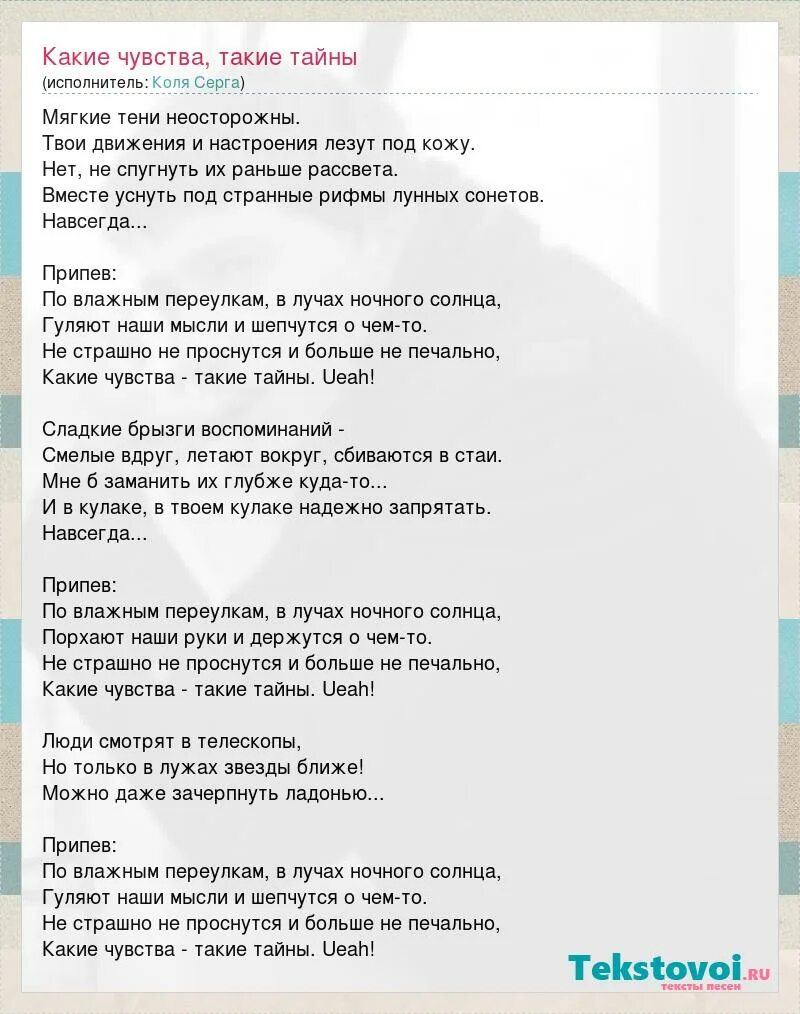 Какие чувства, такие тайны
(исполнитель: Коля Серга)

Мягкие тени неосторожны.
Твои движения и настроения лезут под кожу.
Нет, не спугнуть их раньше рассвета.
Вместе уснуть под странные рифмы лунных сонетов.
Навсегда...

Припев:
По влажным переулкам, в лучах ночного солнца,
Гуляют наши мысли и шепчутся о чем-то.
Не страшно не проснутся и больше не печально,
Какие чувства - такие тайны. Ueah!

Сладкие брызги воспоминаний -
Смелые вдруг, летают вокруг, сбиваются в стаи.
Мне б заманить их глубже куда-то...
И в кулаке, в твоем кулаке надежно запрятать.
Навсегда...

Припев:
По влажным переулкам, в лучах ночного солнца,
Порхают наши руки и держутся о чем-то.
Не страшно не проснутся и больше не печально,
Какие чувства - такие тайны. Ueah!

Люди смотрят в телескопы,
Но только в лужах звезды ближе!
Можно даже зачерпнуть ладонью...

Припев:
По влажным переулкам, в лучах ночного солнца,
Гуляют наши мысли и шепчутся о чем-то.
Не страшно не проснутся и больше не печально,
Какие чувства - такие тайны. Ueah!

Tekstovoi.ru
тексты песен